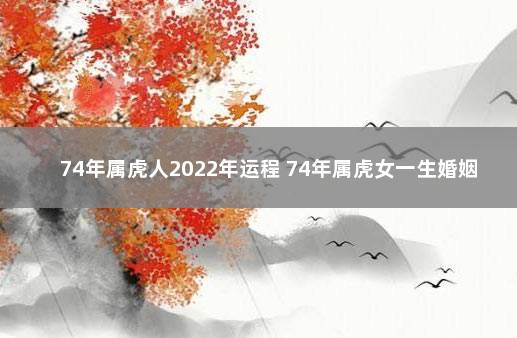 74年属虎人2022年运程 74年属虎女一生婚姻